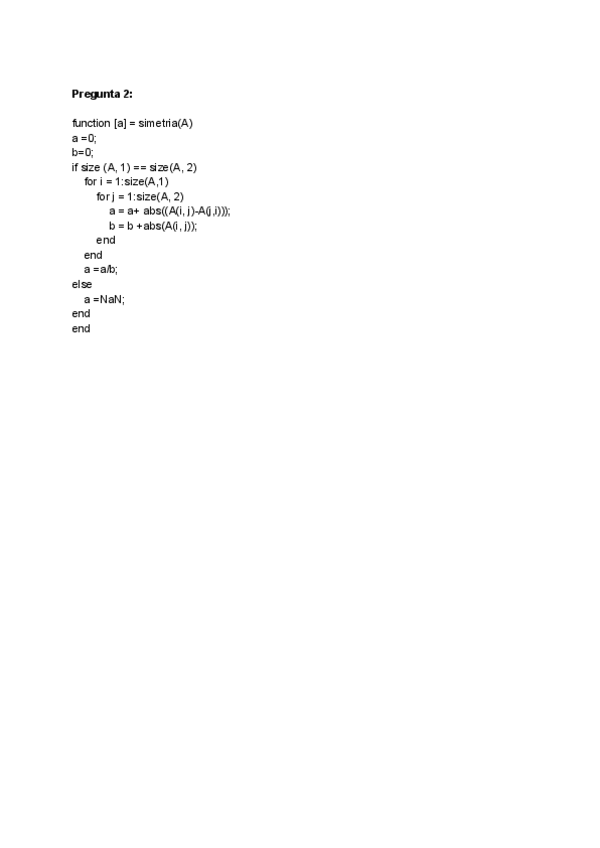 Pregunta 2:

function [a] = simetria(A)
a =0;
b=0;
if size (A, 1) == size(A, 2)
    for i = 1:size(A,1)
        for j = 1:size(A, 2)
            a = a+ abs((A(i, j)-A(j,i)));
            b = b +abs(A(i, j));
        end
    end
    a =a/b;
else
    a =NaN;
end
end